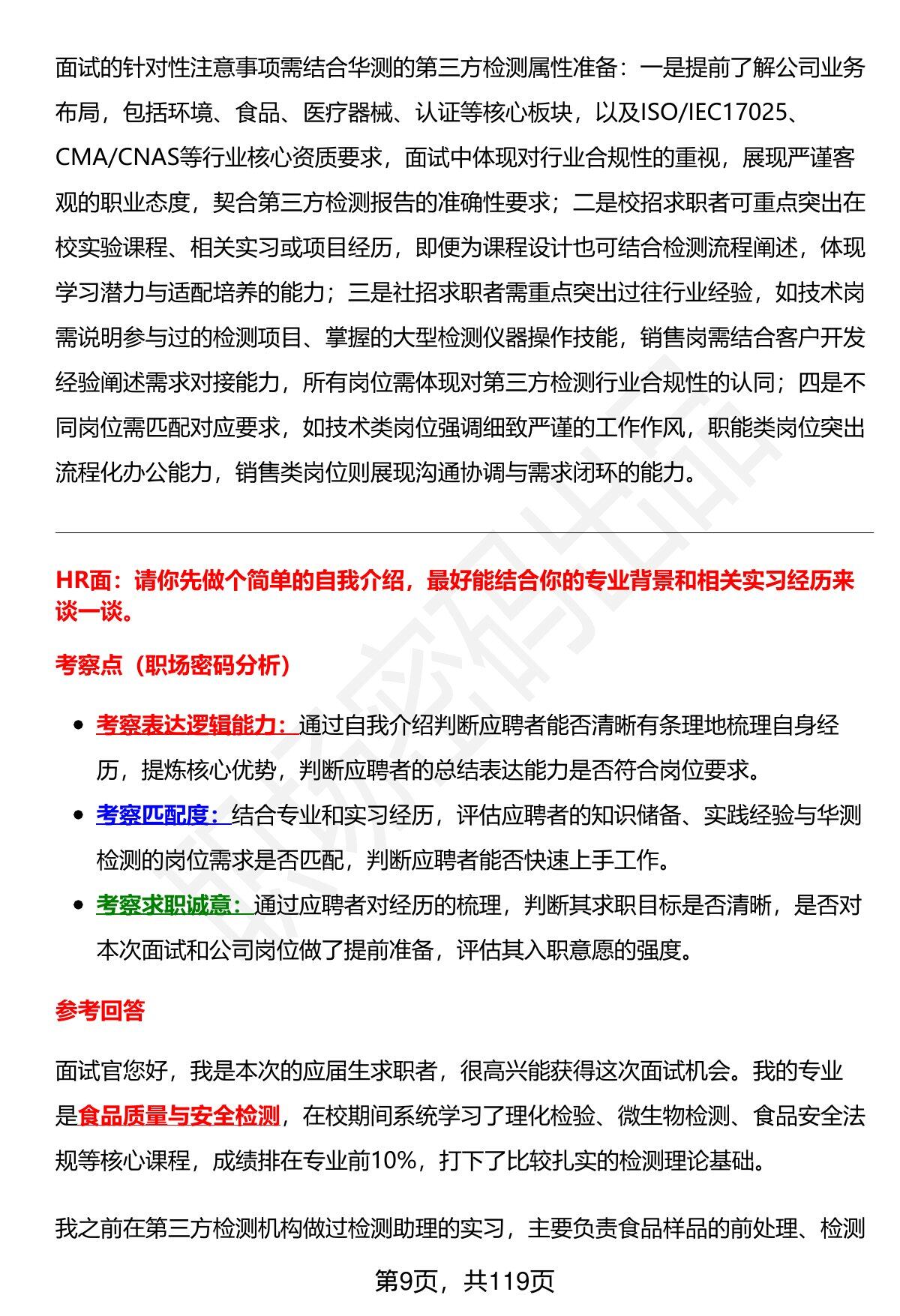 面试的针对性注意事项需结合华测的第三方检测属性准备：一是提前了解公司业务布局，包括环境、食品、医疗器械、认证等核心板块，以及ISO/IEC17025、CMA/CNAS等行业核心资质要求，面试中体现对行业合规性的重视，展现严谨客观的职业态度，契合第三方检测报告的准确性要求；二是校招求职者可重点突出在校实验课程、相关实习或项目经历，即便为课程设计也可结合检测流程阐述，体现学习潜力与适配培养的能力；三是社招求职者需重点突出过往行业经验，如技术岗需说明参与过的检测项目、掌握的大型检测仪器操作技能，销售岗需结合客户开发经验阐述需求对接能力，所有岗位需体现对第三方检测行业合规性的认同；四是不同岗位需匹配对应要求，如技术类岗位强调细致严谨的工作作风，职能类岗位突出流程化办公能力，销售类岗位则展现沟通协调与需求闭环的能力。

HR面：请你先做个简单的自我介绍，最好能结合你的专业背景和相关实习经历来谈一谈。

考察点（职场密码分析）

• 考察表达逻辑能力：通过自我介绍判断应聘者能否清晰有条理地梳理自身经历，提炼核心优势，判断应聘者的总结表达能力是否符合岗位要求。
• 考察匹配度：结合专业和实习经历，评估应聘者的知识储备、实践经验与华测检测的岗位需求是否匹配，判断应聘者能否快速上手工作。
• 考察求职诚意：通过应聘者对经历的梳理，判断其求职目标是否清晰，是否对本次面试和公司岗位做了提前准备，评估其入职意愿的强度。

参考回答

面试官您好，我是本次的应届生求职者，很高兴能获得这次面试机会。我的专业是食品质量与安全检测，在校期间系统学习了理化检验、微生物检测、食品安全法规等核心课程，成绩排在专业前10%，打下了比较扎实的检测理论基础。

我之前在第三方检测机构做过检测助理的实习，主要负责食品样品的前处理、检测

第9页，共119页

职场密码出品